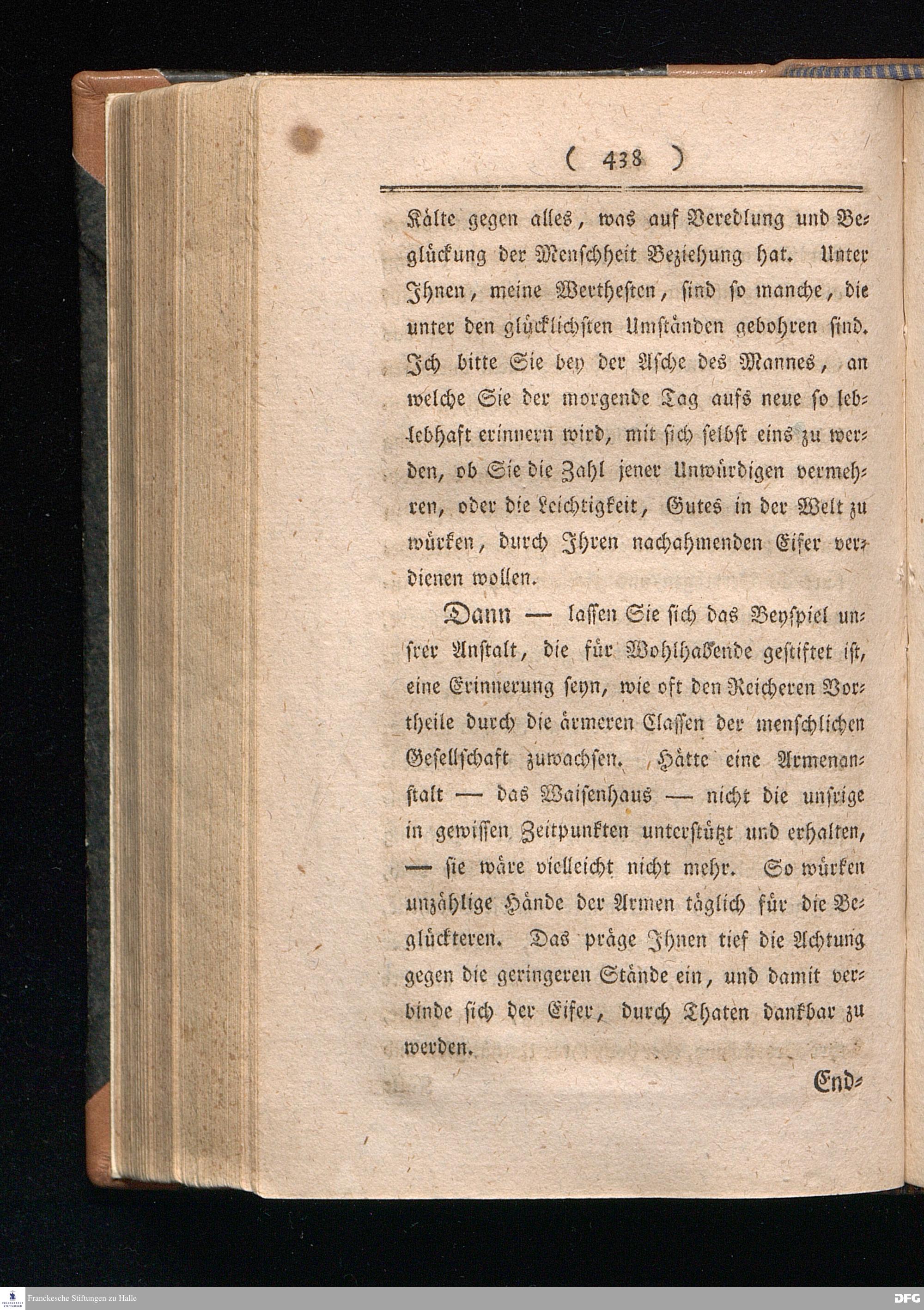 ( 438 )

Kälte gegen alles, was auf Veredlung und Beglückung der Menschheit Beziehung hat. Unter Ihnen, meine Werthesten, sind so manche, die unter den glücklichsten Umständen gebohren sind. Ich bitte Sie bey der Asche des Mannes, an welche Sie der morgende Tag aufs neue so leblebhaft erinnern wird, mit sich selbst eins zu werden, ob Sie die Zahl jener Unwürdigen vermehren, oder die Leichtigkeit, Gutes in der Welt zu würken, durch Ihren nachahmenden Eifer verdienen wollen.

Dann — lassen Sie sich das Beyspiel unsrer Anstalt, die für Wohlhabende gestiftet ist, eine Erinnerung seyn, wie oft den Reicheren Vortheile durch die ärmeren Classen der menschlichen Gesellschaft zuwachsen. Hätte eine Armenanstalt — das Waisenhaus — nicht die unsrige in gewissen Zeitpunkten unterstützt und erhalten, — sie wäre vielleicht nicht mehr. So würken unzählige Hände der Armen täglich für die Beglückteren. Das präge Ihnen tief die Achtung gegen die geringeren Stände ein, und damit verbinde sich der Eifer, durch Thaten dankbar zu werden.

End-

Franckesche Stiftungen zu Halle

DFG